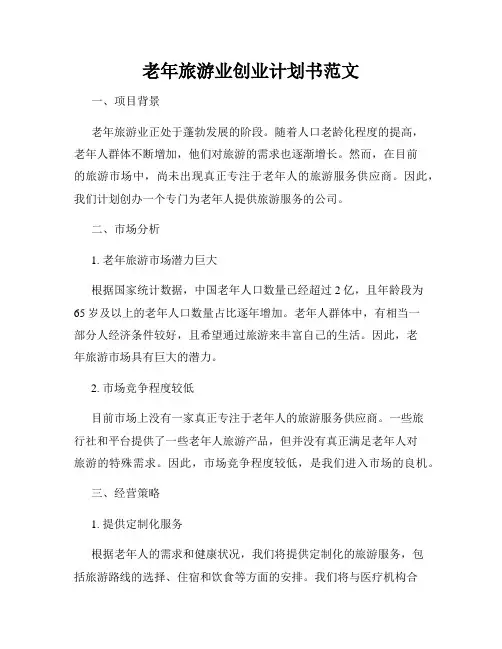 老年旅游业创业计划书范文

一、项目背景

老年旅游业正处于蓬勃发展的阶段。随着人口老龄化程度的提高，老年人群体不断增加，他们对旅游的需求也逐渐增长。然而，在目前的旅游市场中，尚未出现真正专注于老年人的旅游服务供应商。因此，我们计划创办一个专门为老年人提供旅游服务的公司。

二、市场分析

1. 老年旅游市场潜力巨大

根据国家统计数据，中国老年人口数量已经超过 2 亿，且年龄段为 65 岁及以上的老年人口数量占比逐年增加。老年人群体中，有相当一部分人经济条件较好，且希望通过旅游来丰富自己的生活。因此，老年旅游市场具有巨大的潜力。

2. 市场竞争程度较低

目前市场上没有一家真正专注于老年人的旅游服务供应商。一些旅行社和平台提供了一些老年人旅游产品，但并没有真正满足老年人对旅游的特殊需求。因此，市场竞争程度较低，是我们进入市场的良机。

三、经营策略

1. 提供定制化服务

根据老年人的需求和健康状况，我们将提供定制化的旅游服务，包括旅游路线的选择、住宿和饮食等方面的安排。我们将与医疗机构合